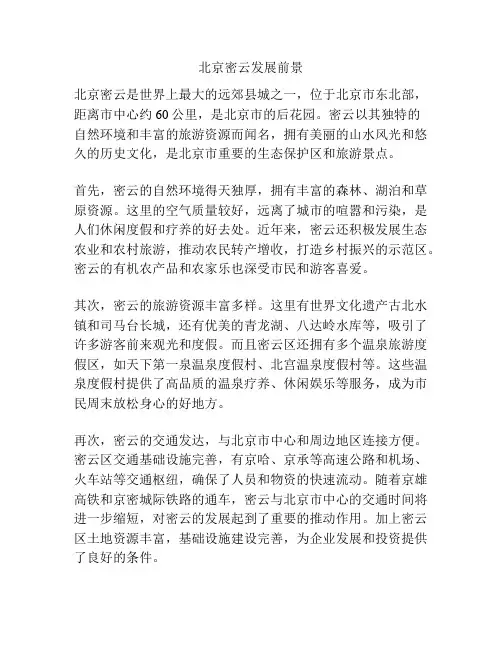 北京密云发展前景

北京密云是世界上最大的远郊县城之一，位于北京市东北部，距离市中心约60公里，是北京市的后花园。密云以其独特的自然环境和丰富的旅游资源而闻名，拥有美丽的山水风光和悠久的历史文化，是北京市重要的生态保护区和旅游景点。

首先，密云的自然环境得天独厚，拥有丰富的森林、湖泊和草原资源。这里的空气质量较好，远离了城市的喧嚣和污染，是人们休闲度假和疗养的好去处。近年来，密云还积极发展生态农业和农村旅游，推动农民转产增收，打造乡村振兴的示范区。密云的有机农产品和农家乐也深受市民和游客喜爱。

其次，密云的旅游资源丰富多样。这里有世界文化遗产古北水镇和司马台长城，还有优美的青龙湖、八达岭水库等，吸引了许多游客前来观光和度假。而且密云区还拥有多个温泉旅游度假区，如天下第一泉温泉度假村、北宫温泉度假村等。这些温泉度假村提供了高品质的温泉疗养、休闲娱乐等服务，成为市民周末放松身心的好地方。

再次，密云的交通发达，与北京市中心和周边地区连接方便。密云区交通基础设施完善，有京哈、京承等高速公路和机场、火车站等交通枢纽，确保了人员和物资的快速流动。随着京雄高铁和京密城际铁路的通车，密云与北京市中心的交通时间将进一步缩短，对密云的发展起到了重要的推动作用。加上密云区土地资源丰富，基础设施建设完善，为企业发展和投资提供了良好的条件。